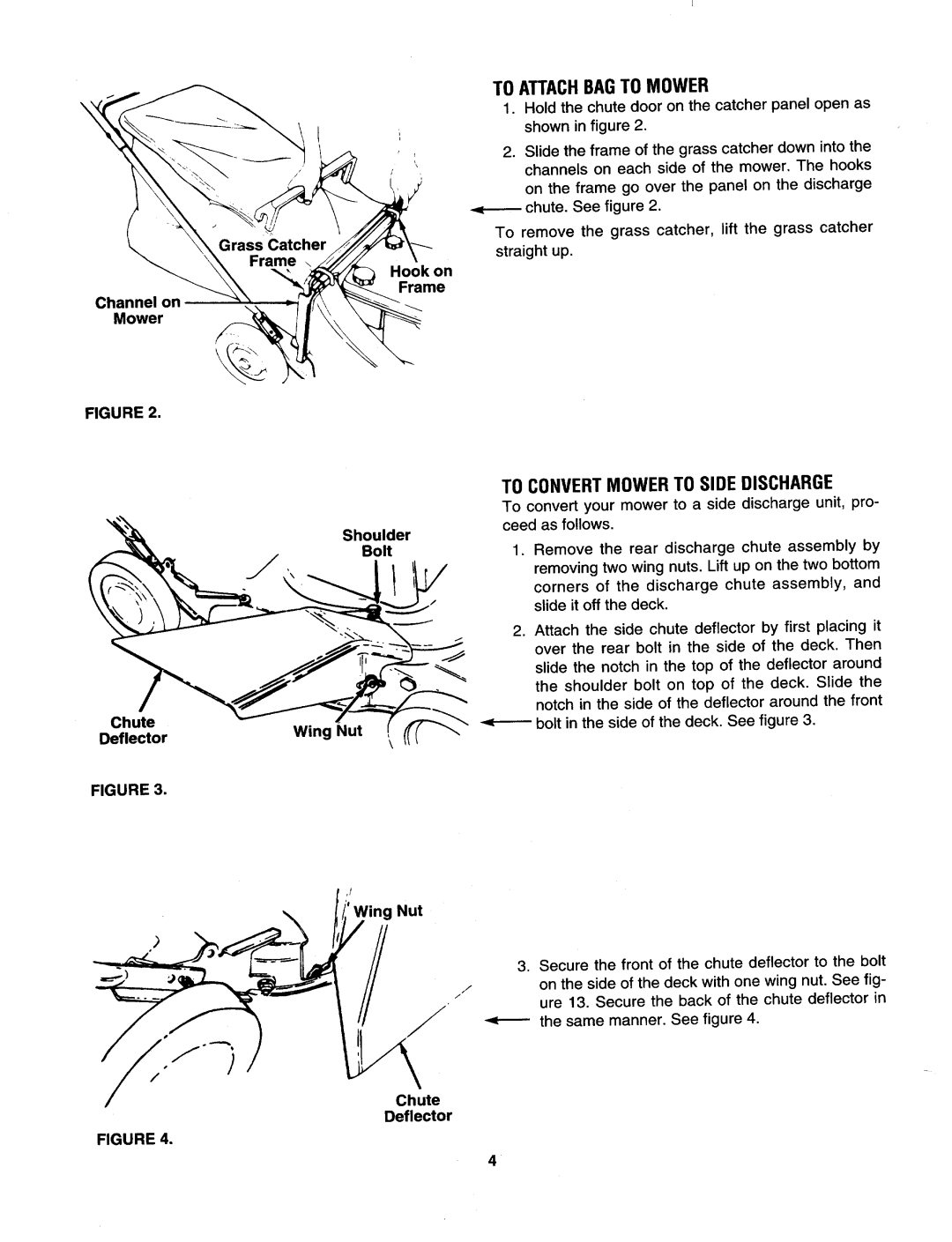 Grass Catcher Frame

Hook on Frame

Channel on Mower

FIGURE 2.

TO ATTACH BAG TO MOWER

1. Hold the chute door on the catcher panel open as shown in figure 2.

2. Slide the frame of the grass catcher down into the channels on each side of the mower. The hooks on the frame go over the panel on the discharge chute. See figure 2.

To remove the grass catcher, lift the grass catcher straight up.

Shoulder Bolt

Chute Deflector

Wing Nut

FIGURE 3.

TO CONVERT MOWER TO SIDE DISCHARGE

To convert your mower to a side discharge unit, proceed as follows.

1. Remove the rear discharge chute assembly by removing two wing nuts. Lift up on the two bottom corners of the discharge chute assembly, and slide it off the deck.

2. Attach the side chute deflector by first placing it over the rear bolt in the side of the deck. Then slide the notch in the top of the deflector around the shoulder bolt on top of the deck. Slide the notch in the side of the deflector around the front bolt in the side of the deck. See figure 3.

Wing Nut

Chute Deflector

FIGURE 4.

3. Secure the front of the chute deflector to the bolt on the side of the deck with one wing nut. See figure 13. Secure the back of the chute deflector in the same manner. See figure 4.

4